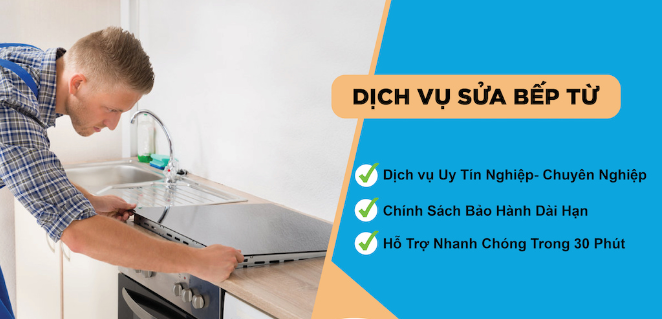 DỊCH VỤ SỬA BẾP TỪ

Dịch vụ Uy Tín Nghiệp- Chuyên Nghiệp

Chính Sách Bảo Hành Dài Hạn

Hỗ Trợ Nhanh Chóng Trong 30 Phút